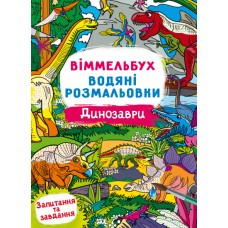 ВІММЕЛЬБУХ
ВОДЯНІ РОЗМАЛЬОВКИ

Динозаври

Запитання та завдання